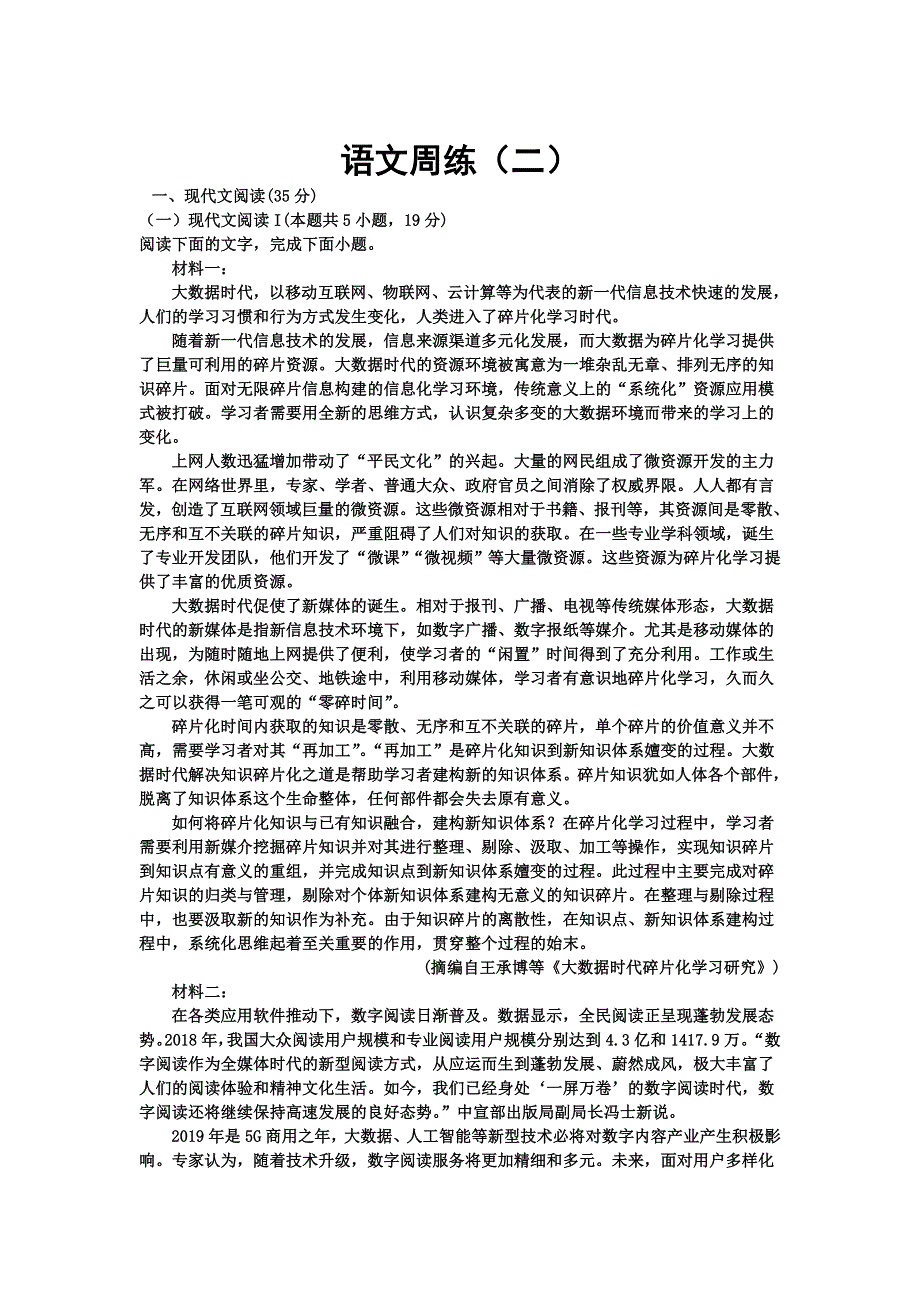 语文周练（二）

一、现代文阅读(35 分)

（一）现代文阅读 I(本题共 5 小题，19 分)

阅读下面的文字，完成下面小题。

材料一：

大数据时代，以移动互联网、物联网、云计算等为代表的新一代信息技术快速的发展，人们的学习习惯和行为方式发生变化，人类进入了碎片化学习时代。

随着新一代信息技术的发展，信息来源渠道多元化发展，而大数据为碎片化学习提供了巨量可利用的碎片资源。大数据时代的资源环境被寓意为一堆杂乱无章、排列无序的知识碎片。面对无限碎片信息构建的信息化学习环境，传统意义上的“系统化”资源应用模式被打破。学习者需要用全新的思维方式，认识复杂多变的大数据环境而带来的学习上的变化。

上网人数迅猛增加带动了“平民文化”的兴起。大量的网民组成了微资源开发的主力军。在网络世界里，专家、学者、普通大众、政府官员之间消除了权威界限。人人都有言发，创造了互联网领域巨量的微资源。这些微资源相对于书籍、报刊等，其资源间是零散、无序和互不关联的碎片知识，严重阻碍了人们对知识的获取。在一些专业学科领域，诞生了专业开发团队，他们开发了“微课”“微视频”等大量微资源。这些资源为碎片化学习提供了丰富的优质资源。

大数据时代促使了新媒体的诞生。相对于报刊、广播、电视等传统媒体形态，大数据时代的新媒体是指新信息技术环境下，如数字广播、数字报纸等媒介。尤其是移动媒体的出现，为随时随地上网提供了便利，使学习者的“闲置”时间得到了充分利用。工作或生活之余，休闲或坐公交、地铁途中，利用移动媒体，学习者有意识地碎片化学习，久而久之可以获得一笔可观的“零碎时间”。

碎片化时间内获取的知识是零散、无序和互不关联的碎片，单个碎片的价值意义并不高，需要学习者对其“再加工”。“再加工”是碎片化知识到新知识体系嬗变的过程。大数据时代解决知识碎片化之道是帮助学习者建构新的知识体系。碎片知识犹如人体各个部件，脱离了知识体系这个生命整体，任何部件都会失去原有意义。

如何将碎片化知识与已有知识融合，建构新知识体系？在碎片化学习过程中，学习者需要利用新媒介挖掘碎片知识并对其进行整理、剔除、汲取、加工等操作，实现知识碎片到知识点有意义的重组，并完成知识点到新知识体系嬗变的过程。此过程中主要完成对碎片知识的归类与管理，剔除对个体新知识体系建构无意义的知识碎片。在整理与剔除过程中，也要汲取新的知识作为补充。由于知识碎片的离散性，在知识点、新知识体系建构过程中，系统化思维起着至关重要的作用，贯穿整个过程的始末。

(摘编自王承博等《大数据时代碎片化学习研究》)

材料二：

在各类应用软件推动下，数字阅读日渐普及。数据显示，全民阅读正呈现蓬勃发展态势。2018 年，我国大众阅读用户规模和专业阅读用户规模分别达到 4.3 亿和 1417.9 万。“数字阅读作为全媒体时代的新型阅读方式，从应运而生到蓬勃发展、蔚然成风，极大丰富了人们的阅读体验和精神文化生活。如今，我们已经身处‘一屏万卷’的数字阅读时代，数字阅读还将继续保持高速发展的良好态势。”中宣部出版局副局长冯士新说。

2019 年是 5G 商用之年，大数据、人工智能等新型技术必将对数字内容产业产生积极影响。专家认为，随着技术升级，数字阅读服务将更加精细和多元。未来，面对用户多样化